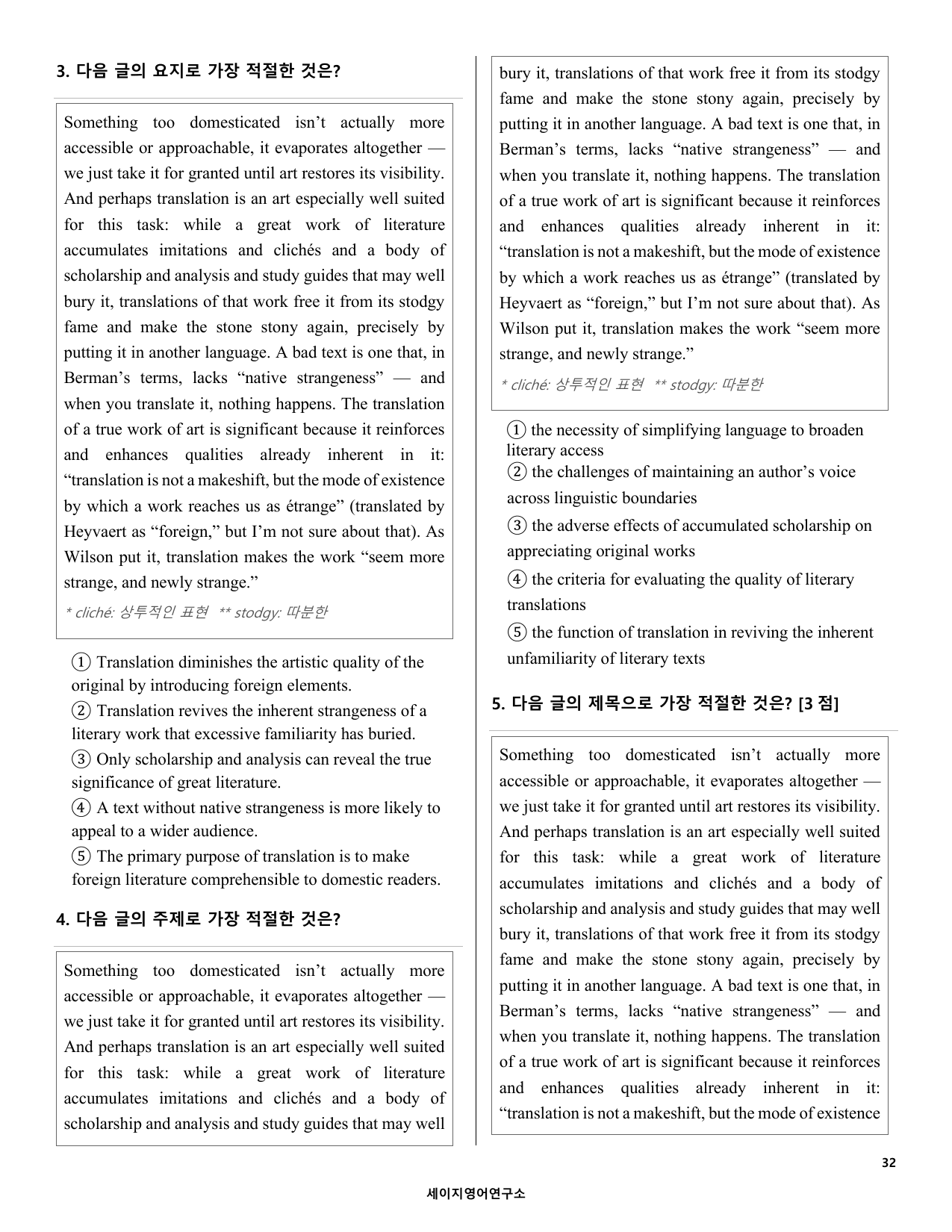 3. 다음 글의 요지로 가장 적절한 것은?

Something too domesticated isn't actually more accessible or approachable, it evaporates altogether — we just take it for granted until art restores its visibility. And perhaps translation is an art especially well suited for this task: while a great work of literature accumulates imitations and clichés and a body of scholarship and analysis and study guides that may well bury it, translations of that work free it from its stodgy fame and make the stone stony again, precisely by putting it in another language. A bad text is one that, in Berman's terms, lacks "native strangeness" — and when you translate it, nothing happens. The translation of a true work of art is significant because it reinforces and enhances qualities already inherent in it: "translation is not a makeshift, but the mode of existence by which a work reaches us as étrange" (translated by Heyvaert as "foreign," but I'm not sure about that). As Wilson put it, translation makes the work "seem more strange, and newly strange."

* cliché: 상투적인 표현 ** stodgy: 따분한

① Translation diminishes the artistic quality of the original by introducing foreign elements.
② Translation revives the inherent strangeness of a literary work that excessive familiarity has buried.
③ Only scholarship and analysis can reveal the true significance of great literature.
④ A text without native strangeness is more likely to appeal to a wider audience.
⑤ The primary purpose of translation is to make foreign literature comprehensible to domestic readers.

4. 다음 글의 주제로 가장 적절한 것은?

Something too domesticated isn't actually more accessible or approachable, it evaporates altogether — we just take it for granted until art restores its visibility. And perhaps translation is an art especially well suited for this task: while a great work of literature accumulates imitations and clichés and a body of scholarship and analysis and study guides that may well bury it, translations of that work free it from its stodgy fame and make the stone stony again, precisely by putting it in another language. A bad text is one that, in Berman's terms, lacks "native strangeness" — and when you translate it, nothing happens. The translation of a true work of art is significant because it reinforces and enhances qualities already inherent in it: "translation is not a makeshift, but the mode of existence by which a work reaches us as étrange" (translated by Heyvaert as "foreign," but I'm not sure about that). As Wilson put it, translation makes the work "seem more strange, and newly strange."

* cliché: 상투적인 표현 ** stodgy: 따분한

① the necessity of simplifying language to broaden literary access
② the challenges of maintaining an author's voice across linguistic boundaries
③ the adverse effects of accumulated scholarship on appreciating original works
④ the criteria for evaluating the quality of literary translations
⑤ the function of translation in reviving the inherent unfamiliarity of literary texts

5. 다음 글의 제목으로 가장 적절한 것은? [3 점]

Something too domesticated isn't actually more accessible or approachable, it evaporates altogether — we just take it for granted until art restores its visibility. And perhaps translation is an art especially well suited for this task: while a great work of literature accumulates imitations and clichés and a body of scholarship and analysis and study guides that may well bury it, translations of that work free it from its stodgy fame and make the stone stony again, precisely by putting it in another language. A bad text is one that, in Berman's terms, lacks "native strangeness" — and when you translate it, nothing happens. The translation of a true work of art is significant because it reinforces and enhances qualities already inherent in it: "translation is not a makeshift, but the mode of existence

32

세이지영어연구소